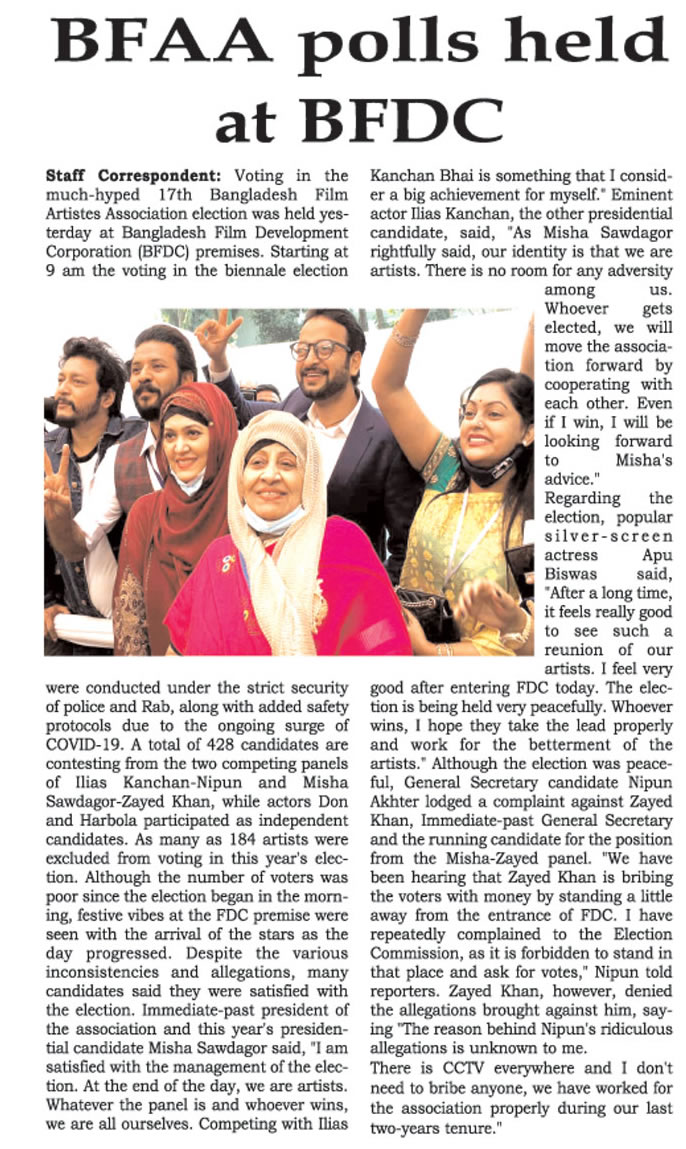 BFAA polls held at BFDC

Staff Correspondent: Voting in the much-hyped 17th Bangladesh Film Artistes Association election was held yesterday at Bangladesh Film Development Corporation (BFDC) premises. Starting at 9 am the voting in the biennale election were conducted under the strict security of police and Rab, along with added safety protocols due to the ongoing surge of COVID-19. A total of 428 candidates are contesting from the two competing panels of Ilias Kanchan-Nipun and Misha Sawdagor-Zayed Khan, while actors Don and Harbola participated as independent candidates. As many as 184 artists were excluded from voting in this year's election. Although the number of voters was poor since the election began in the morning, festive vibes at the FDC premise were seen with the arrival of the stars as the day progressed. Despite the various inconsistencies and allegations, many candidates said they were satisfied with the election. Immediate-past president of the association and this year's presidential candidate Misha Sawdagor said, "I am satisfied with the management of the election. At the end of the day, we are artists. Whatever the panel is and whoever wins, we are all ourselves. Competing with Ilias Kanchan Bhai is something that I consider a big achievement for myself." Eminent actor Ilias Kanchan, the other presidential candidate, said, "As Misha Sawdagor rightfully said, our identity is that we are artists. There is no room for any adversity among us. Whoever gets elected, we will move the association forward by cooperating with each other. Even if I win, I will be looking forward to Misha's advice."

Regarding the election, popular silver-screen actress Apu Biswas said, "After a long time, it feels really good to see such a reunion of our artists. I feel very good after entering FDC today. The election is being held very peacefully. Whoever wins, I hope they take the lead properly and work for the betterment of the artists." Although the election was peaceful, General Secretary candidate Nipun Akhter lodged a complaint against Zayed Khan, Immediate-past General Secretary and the running candidate for the position from the Misha-Zayed panel. "We have been hearing that Zayed Khan is bribing the voters with money by standing a little away from the entrance of FDC. I have repeatedly complained to the Election Commission, as it is forbidden to stand in that place and ask for votes," Nipun told reporters. Zayed Khan, however, denied the allegations brought against him, saying "The reason behind Nipun's ridiculous allegations is unknown to me.

There is CCTV everywhere and I don't need to bribe anyone, we have worked for the association properly during our last two-years tenure."